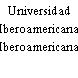 Universidad
Iberoamericana
Iberoamericana